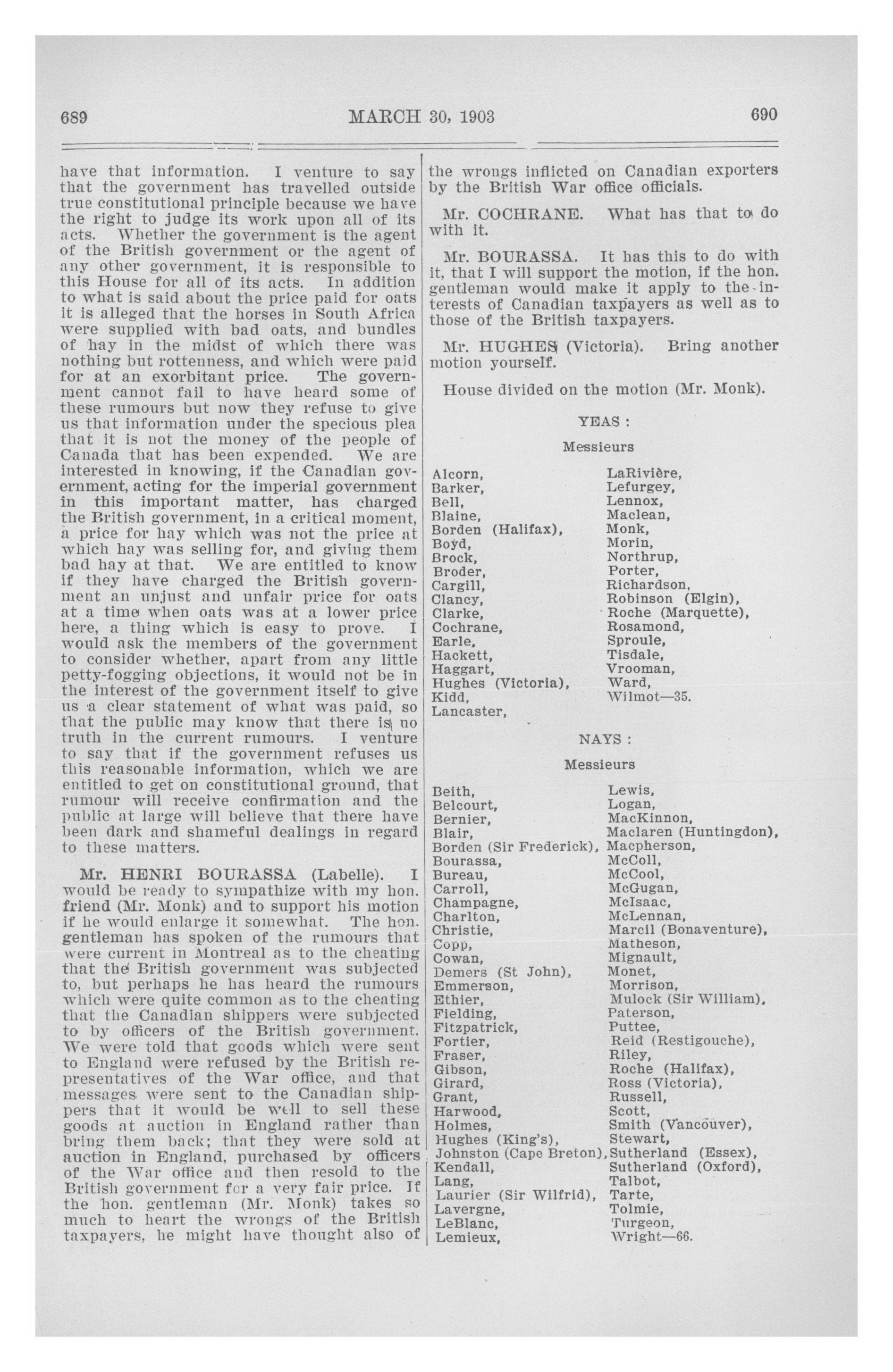 689 MARCH 30, 1903 690

have that information. I venture to say that the government has travelled outside true constitutional principle because we have the right to judge its work upon all of its acts. Whether the government is the agent of the British government or the agent of any other government, it is responsible to this House for all of its acts. In addition to what is said about the price paid for oats it is alleged that the horses in South Africa were supplied with bad oats, and bundles of hay in the midst of which there was nothing but rottenness, and which were paid for at an exorbitant price. The government cannot fail to have heard some of these rumours but now they refuse to give us that information under the specious plea that it is not the money of the people of Canada that has been expended. We are interested in knowing, if the Canadian government, acting for the imperial government in this important matter, has charged the British government, in a critical moment, a price for hay which was not the price at which hay was selling for, and giving them bad hay at that. We are entitled to know if they have charged the British government an unjust and unfair price for oats at a time when oats was at a lower price here, a thing which is easy to prove. I would ask the members of the government to consider whether, apart from any little petty-fogging objections, it would not be in the interest of the government itself to give us a clear statement of what was paid, so that the public may know that there is no truth in the current rumours. I venture to say that if the government refuses us this reasonable information, which we are entitled to get on constitutional ground, that rumour will receive confirmation and the public at large will believe that there have been dark and shameful dealings in regard to these matters.

Mr. HENRI BOURASSA (Labelle). I would be ready to sympathize with my hon. friend (Mr. Monk) and to support his motion if he would enlarge it somewhat. The hon. gentleman has spoken of the rumours that were current in Montreal as to the cheating that the British government was subjected to, but perhaps he has heard the rumours which were quite common as to the cheating that the Canadian shippers were subjected to by officers of the British government. We were told that goods which were sent to England were refused by the British representatives of the War office, and that messages were sent to the Canadian shippers that it would be well to sell these goods at auction in England rather than bring them back; that they were sold at auction in England, purchased by officers of the War office and then resold to the British government for a very fair price. If the hon. gentleman (Mr. Monk) takes so much to heart the wrongs of the British taxpayers, he might have thought also of the wrongs inflicted on Canadian exporters by the British War office officials.

Mr. COCHRANE. What has that to do with it.

Mr. BOURASSA. It has this to do with it, that I will support the motion, if the hon. gentleman would make it apply to the interests of Canadian taxpayers as well as to those of the British taxpayers.

Mr. HUGHES (Victoria). Bring another motion yourself.

House divided on the motion (Mr. Monk).

YEAS :

Messieurs

Alcorn, Barker, Bell, Blaine, Borden (Halifax), Boyd, Brock, Broder, Cargill, Clancy, Clarke, Cochrane, Earle, Hackett, Haggart, Hughes (Victoria), Kidd, Lancaster,

LaRivière, Lefurgey, Lennox, Maclean, Monk, Morin, Northrup, Porter, Richardson, Robinson (Elgin), Roche (Marquette), Rosamond, Sproule, Tisdale, Vrooman, Ward, Wilmot—35.

NAYS :

Messieurs

Beith, Belcourt, Bernier, Blair, Borden (Sir Frederick), Bourassa, Bureau, Carroll, Champagne, Charlton, Christie, Copp, Cowan, Demers (St John), Emmerson, Ethier, Fielding, Fitzpatrick, Fortier, Fraser, Gibson, Girard, Grant, Harwood, Holmes, Hughes (King's), Johnston (Cape Breton), Kendall, Lang, Laurier (Sir Wilfrid), Lavergne, LeBlanc, Lemieux,

Lewis, Logan, MacKinnon, Maclaren (Huntingdon), Macpherson, McColl, McCool, McGugan, McIsaac, McLennan, Marcil (Bonaventure), Matheson, Mignault, Monet, Morrison, Mulock (Sir William), Paterson, Puttee, Reid (Restigouche), Riley, Roche (Halifax), Ross (Victoria), Russell, Scott, Smith (Vancouver), Stewart, Sutherland (Essex), Sutherland (Oxford), Talbot, Tarte, Tolmie, Turgeon, Wright—66.